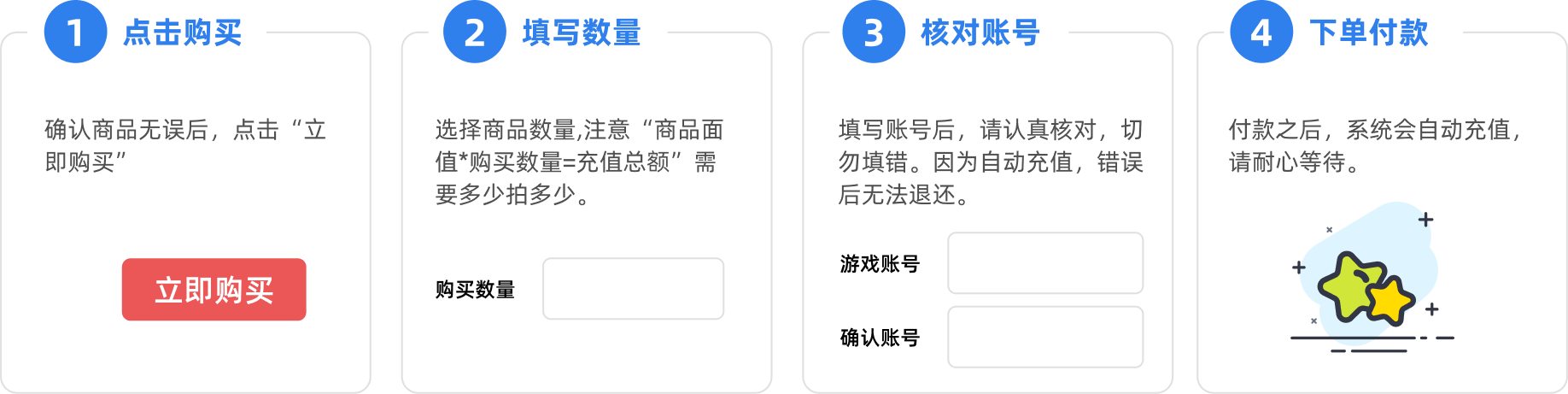 1 点击购买

确认商品无误后，点击“立即购买”

立即购买

2 填写数量

选择商品数量,注意“商品面值*购买数量=充值总额”需要多少拍多少。

购买数量

3 核对账号

填写账号后，请认真核对，切勿填错。因为自动充值，错误后无法退还。

游戏账号

确认账号

4 下单付款

付款之后，系统会自动充值，请耐心等待。